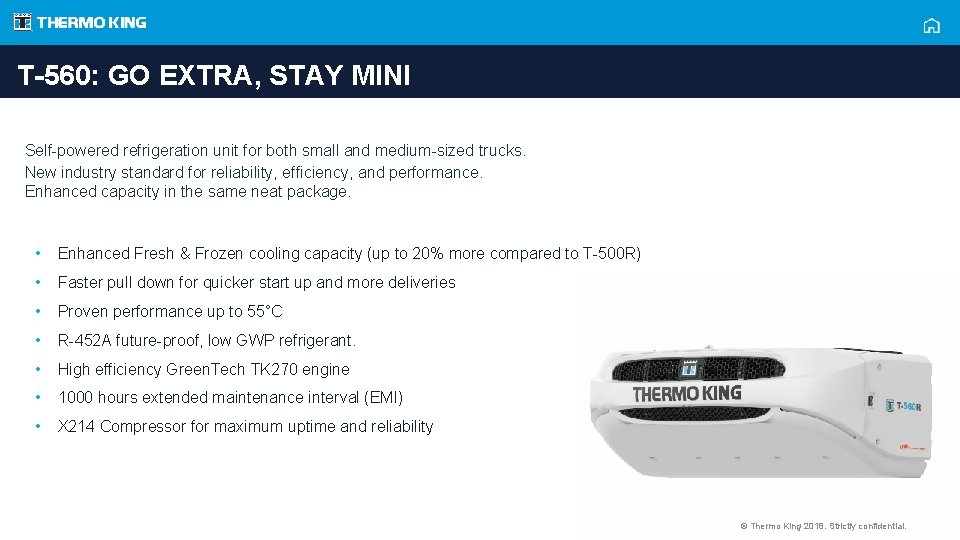 THERMO KING

T-560: GO EXTRA, STAY MINI

Self-powered refrigeration unit for both small and medium-sized trucks. New industry standard for reliability, efficiency, and performance. Enhanced capacity in the same neat package.

• Enhanced Fresh & Frozen cooling capacity (up to 20% more compared to T-500R)
• Faster pull down for quicker start up and more deliveries
• Proven performance up to 55°C
• R-452A future-proof, low GWP refrigerant.
• High efficiency GreenTech TK270 engine
• 1000 hours extended maintenance interval (EMI)
• X214 Compressor for maximum uptime and reliability

THERMO KING

T-560R

© Thermo King 2018. Strictly confidential.